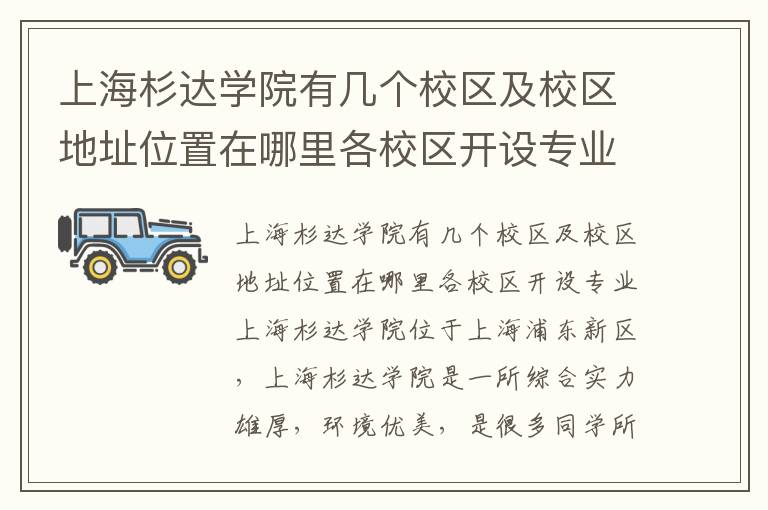 上海杉达学院有几个校区及校区地址位置在哪里各校区开设专业

上海杉达学院有几个校区及校区地址位置在哪里各校区开设专业上海杉达学院位于上海浦东新区，上海杉达学院是一所综合实力雄厚，环境优美，是很多同学所